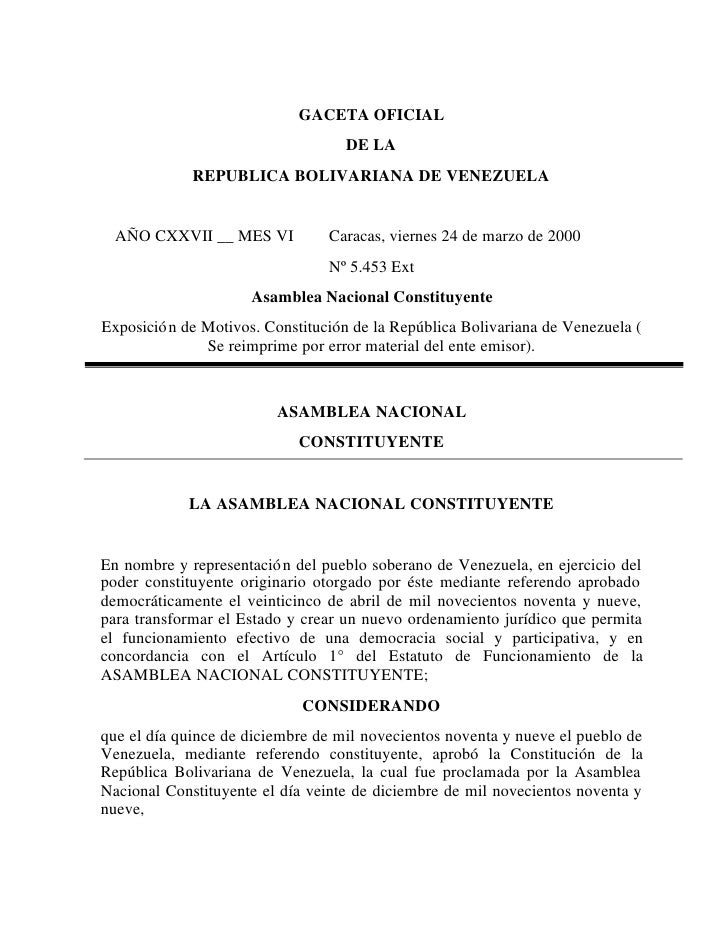 GACETA OFICIAL
DE LA
REPUBLICA BOLIVARIANA DE VENEZUELA

AÑO CXXVII __ MES VI Caracas, viernes 24 de marzo de 2000

Nº 5.453 Ext

Asamblea Nacional Constituyente

Exposición de Motivos. Constitución de la República Bolivariana de Venezuela ( Se reimprime por error material del ente emisor).

ASAMBLEA NACIONAL
CONSTITUYENTE

LA ASAMBLEA NACIONAL CONSTITUYENTE

En nombre y representación del pueblo soberano de Venezuela, en ejercicio del poder constituyente originario otorgado por éste mediante referendo aprobado democráticamente el veinticinco de abril de mil novecientos noventa y nueve, para transformar el Estado y crear un nuevo ordenamiento jurídico que permita el funcionamiento efectivo de una democracia social y participativa, y en concordancia con el Artículo 1° del Estatuto de Funcionamiento de la ASAMBLEA NACIONAL CONSTITUYENTE;

CONSIDERANDO

que el día quince de diciembre de mil novecientos noventa y nueve el pueblo de Venezuela, mediante referendo constituyente, aprobó la Constitución de la República Bolivariana de Venezuela, la cual fue proclamada por la Asamblea Nacional Constituyente el día veinte de diciembre de mil novecientos noventa y nueve,